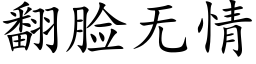 翻脸无情